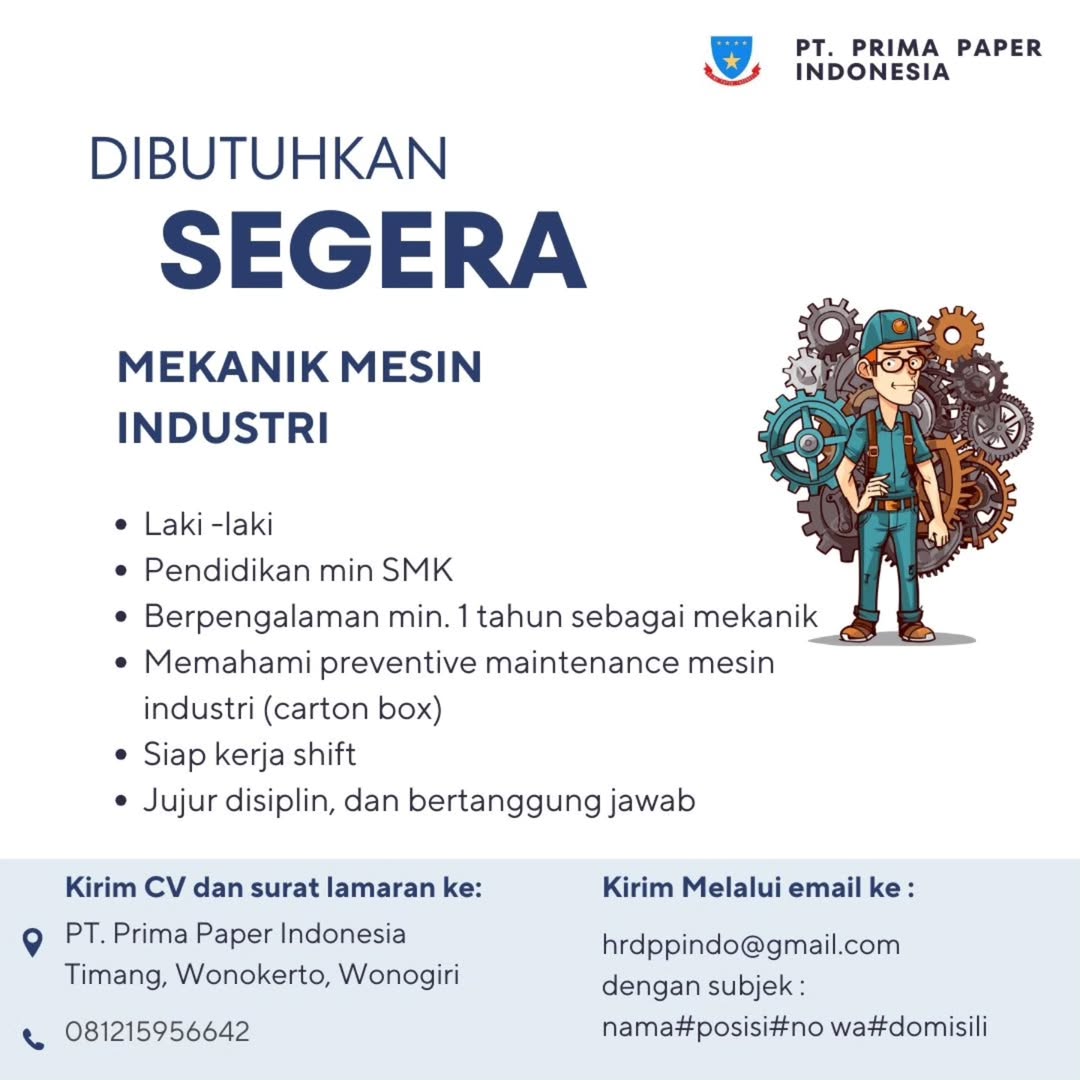 PT. PRIMA PAPER
INDONESIA

DIBUTUHKAN
SEGERA

MEKANIK MESIN
INDUSTRI

• Laki -laki
• Pendidikan min SMK
• Berpengalaman min. 1 tahun sebagai mekanik
• Memahami preventive maintenance mesin industri (carton box)
• Siap kerja shift
• Jujur disiplin, dan bertanggung jawab

Kirim CV dan surat lamaran ke:

PT. Prima Paper Indonesia
Timang, Wonokerto, Wonogiri

081215956642

Kirim Melalui email ke :

hrdppindo@gmail.com
dengan subjek :
nama#posisi#no wa#domisili